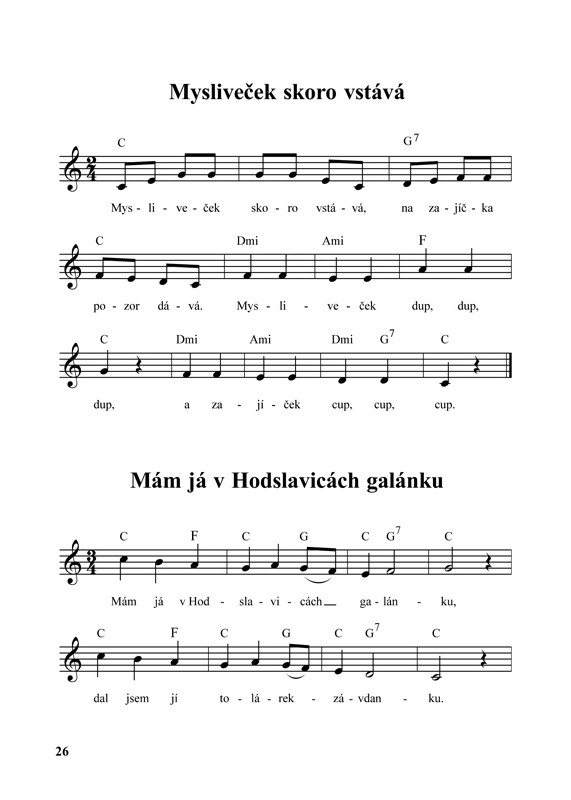 Mysliveček skoro vstává

C G$^7$
Mys - li - ve - ček sko - ro vstá - vá, na za - jíč - ka

C Dmi Ami F
po - zor dá - vá. Mys - li - ve - ček dup, dup,

C Dmi Ami Dmi G$^7$ C
dup, a za - jí - ček cup, cup, cup.

Mám já v Hodslavicách galánku

C F C G C G$^7$ C
Mám já v Hod - sla - vi - cách ga - lán - ku,

C F C G C G$^7$ C
dal jsem jí to - lá - rek - zá - vdan - ku.

26